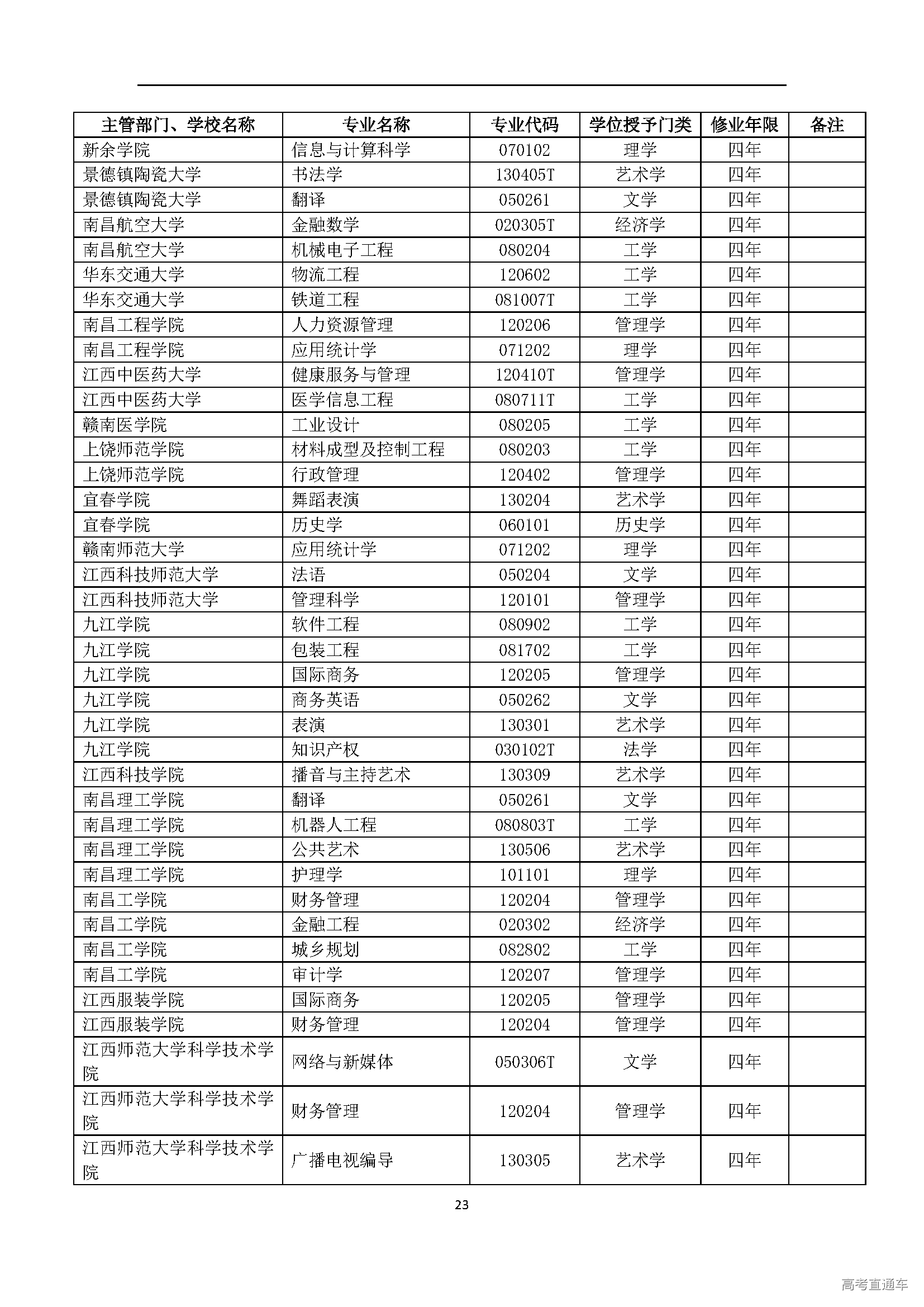 | 主管部门、学校名称 | 专业名称 | 专业代码 | 学位授予门类 | 修业年限 | 备注 |
|---|---|---|---|---|---|
| 新余学院 | 信息与计算科学 | 070102 | 理学 | 四年 | |
| 景德镇陶瓷大学 | 书法学 | 130405T | 艺术学 | 四年 | |
| 景德镇陶瓷大学 | 翻译 | 050261 | 文学 | 四年 | |
| 南昌航空大学 | 金融数学 | 020305T | 经济学 | 四年 | |
| 南昌航空大学 | 机械电子工程 | 080204 | 工学 | 四年 | |
| 华东交通大学 | 物流工程 | 120602 | 工学 | 四年 | |
| 华东交通大学 | 铁道工程 | 081007T | 工学 | 四年 | |
| 南昌工程学院 | 人力资源管理 | 120206 | 管理学 | 四年 | |
| 南昌工程学院 | 应用统计学 | 071202 | 理学 | 四年 | |
| 江西中医药大学 | 健康服务与管理 | 120410T | 管理学 | 四年 | |
| 江西中医药大学 | 医学信息工程 | 080711T | 工学 | 四年 | |
| 赣南医学院 | 工业设计 | 080205 | 工学 | 四年 | |
| 上饶师范学院 | 材料成型及控制工程 | 080203 | 工学 | 四年 | |
| 上饶师范学院 | 行政管理 | 120402 | 管理学 | 四年 | |
| 宜春学院 | 舞蹈表演 | 130204 | 艺术学 | 四年 | |
| 宜春学院 | 历史学 | 060101 | 历史学 | 四年 | |
| 赣南师范大学 | 应用统计学 | 071202 | 理学 | 四年 | |
| 江西科技师范大学 | 法语 | 050204 | 文学 | 四年 | |
| 江西科技师范大学 | 管理科学 | 120101 | 管理学 | 四年 | |
| 九江学院 | 软件工程 | 080902 | 工学 | 四年 | |
| 九江学院 | 包装工程 | 081702 | 工学 | 四年 | |
| 九江学院 | 国际商务 | 120205 | 管理学 | 四年 | |
| 九江学院 | 商务英语 | 050262 | 文学 | 四年 | |
| 九江学院 | 表演 | 130301 | 艺术学 | 四年 | |
| 九江学院 | 知识产权 | 030102T | 法学 | 四年 | |
| 江西科技学院 | 播音与主持艺术 | 130309 | 艺术学 | 四年 | |
| 南昌理工学院 | 翻译 | 050261 | 文学 | 四年 | |
| 南昌理工学院 | 机器人工程 | 080803T | 工学 | 四年 | |
| 南昌理工学院 | 公共艺术 | 130506 | 艺术学 | 四年 | |
| 南昌理工学院 | 护理学 | 101101 | 理学 | 四年 | |
| 南昌工学院 | 财务管理 | 120204 | 管理学 | 四年 | |
| 南昌工学院 | 金融工程 | 020302 | 经济学 | 四年 | |
| 南昌工学院 | 城乡规划 | 082802 | 工学 | 四年 | |
| 南昌工学院 | 审计学 | 120207 | 管理学 | 四年 | |
| 江西服装学院 | 国际商务 | 120205 | 管理学 | 四年 | |
| 江西服装学院 | 财务管理 | 120204 | 管理学 | 四年 | |
| 江西师范大学科学技术学院 | 网络与新媒体 | 050306T | 文学 | 四年 | |
| 江西师范大学科学技术学院 | 财务管理 | 120204 | 管理学 | 四年 | |
| 江西师范大学科学技术学院 | 广播电视编导 | 130305 | 艺术学 | 四年 | |

23

高考直通车